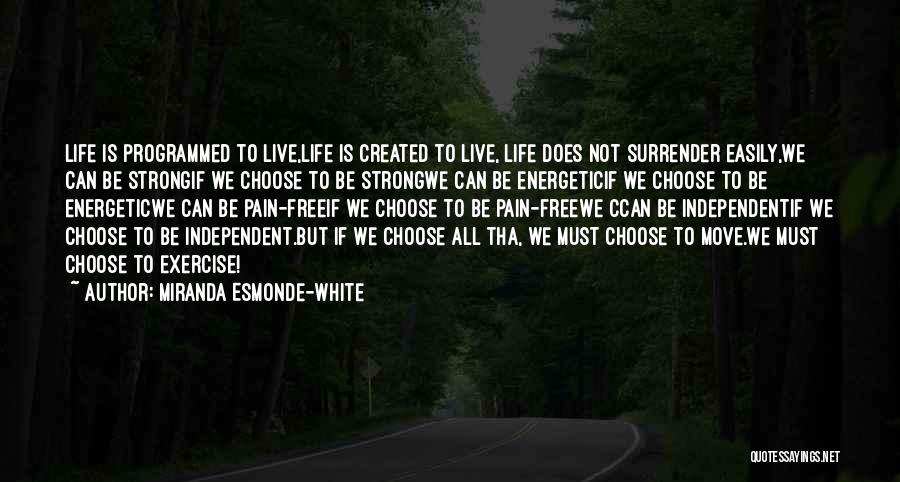 LIFE IS PROGRAMMED TO LIVE,LIFE IS CREATED TO LIVE, LIFE DOES NOT SURRENDER EASILY,WE CAN BE STRONGIF WE CHOOSE TO BE STRONGWE CAN BE ENERGETICIF WE CHOOSE TO BE ENERGETICWE CAN BE PAIN-FREEIF WE CHOOSE TO BE PAIN-FREEWE CCAN BE INDEPENDENTIF WE CHOOSE TO BE INDEPENDENT.BUT IF WE CHOOSE ALL THA, WE MUST CHOOSE TO MOVE.WE MUST CHOOSE TO EXERCISE!

~ AUTHOR: MIRANDA ESMONDE-WHITE

QUOTESSAYINGS.NET